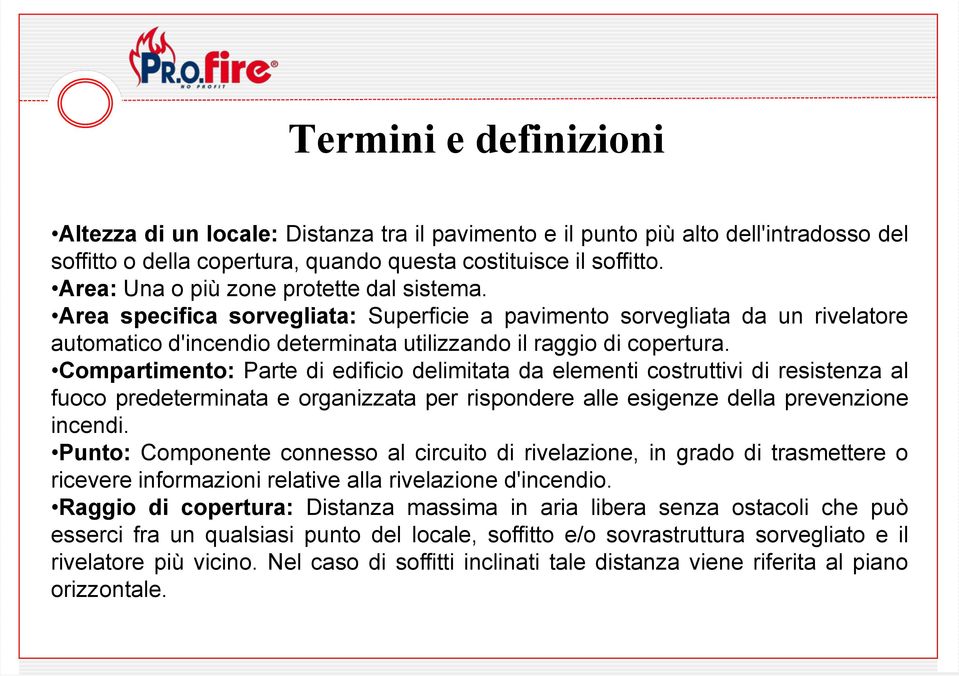 PR.O.fire®
NO PROFIT

Termini e definizioni

•Altezza di un locale: Distanza tra il pavimento e il punto più alto dell'intradosso del soffitto o della copertura, quando questa costituisce il soffitto.
•Area: Una o più zone protette dal sistema.
•Area specifica sorvegliata: Superficie a pavimento sorvegliata da un rivelatore automatico d'incendio determinata utilizzando il raggio di copertura.
•Compartimento: Parte di edificio delimitata da elementi costruttivi di resistenza al fuoco predeterminata e organizzata per rispondere alle esigenze della prevenzione incendi.
•Punto: Componente connesso al circuito di rivelazione, in grado di trasmettere o ricevere informazioni relative alla rivelazione d'incendio.
•Raggio di copertura: Distanza massima in aria libera senza ostacoli che può esserci fra un qualsiasi punto del locale, soffitto e/o sovrastruttura sorvegliato e il rivelatore più vicino. Nel caso di soffitti inclinati tale distanza viene riferita al piano orizzontale.